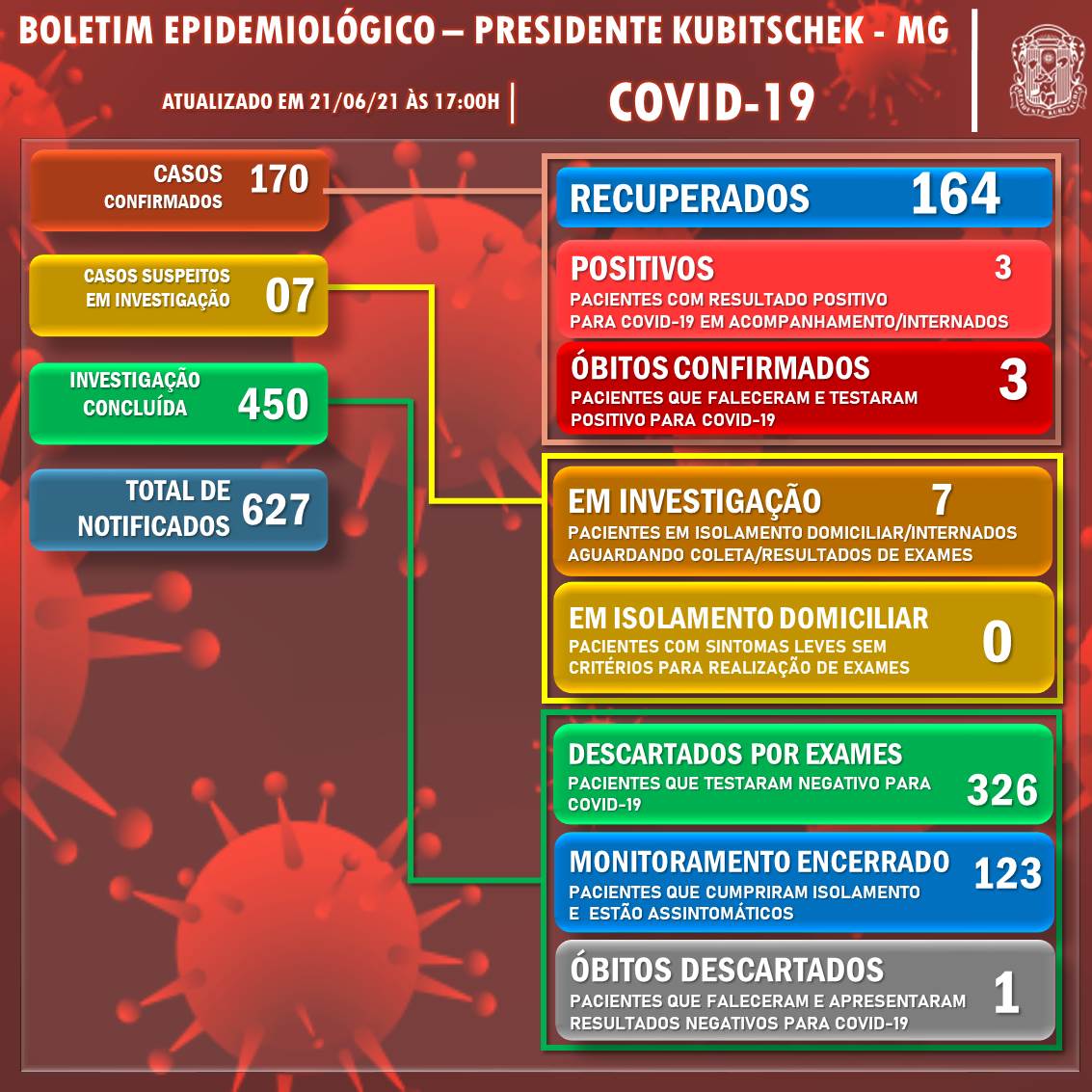 BOLETIM EPIDEMIOLÓGICO – PRESIDENTE KUBITSCHEK - MG

ATUALIZADO EM 21/06/21 ÀS 17:00H

COVID-19

PRESIDENTE KUBITSCHEK

CASOS CONFIRMADOS 170

CASOS SUSPEITOS EM INVESTIGAÇÃO 07

INVESTIGAÇÃO CONCLUÍDA 450

TOTAL DE NOTIFICADOS 627

RECUPERADOS 164

POSITIVOS 3
PACIENTES COM RESULTADO POSITIVO PARA COVID-19 EM ACOMPANHAMENTO/INTERNADOS

ÓBITOS CONFIRMADOS 3
PACIENTES QUE FALECERAM E TESTARAM POSITIVO PARA COVID-19

EM INVESTIGAÇÃO 7
PACIENTES EM ISOLAMENTO DOMICILIAR/INTERNADOS AGUARDANDO COLETA/RESULTADOS DE EXAMES

EM ISOLAMENTO DOMICILIAR 0
PACIENTES COM SINTOMAS LEVES SEM CRITÉRIOS PARA REALIZAÇÃO DE EXAMES

DESCARTADOS POR EXAMES 326
PACIENTES QUE TESTARAM NEGATIVO PARA COVID-19

MONITORAMENTO ENCERRADO 123
PACIENTES QUE CUMPRIRAM ISOLAMENTO E ESTÃO ASSINTOMÁTICOS

ÓBITOS DESCARTADOS 1
PACIENTES QUE FALECERAM E APRESENTARAM RESULTADOS NEGATIVOS PARA COVID-19